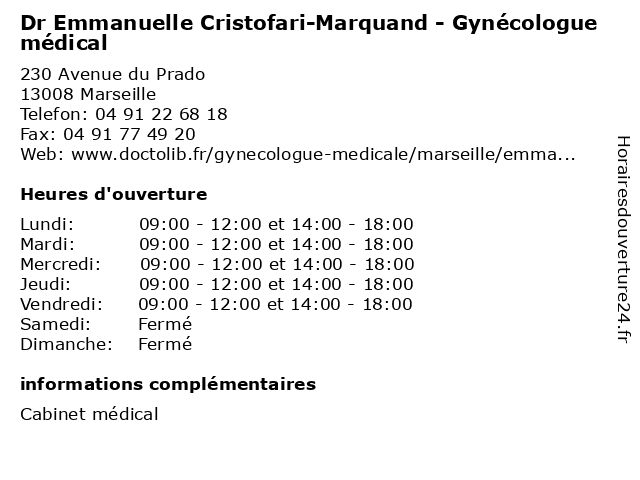 Dr Emmanuelle Cristofari-Marquand - Gynécologue médical

230 Avenue du Prado
13008 Marseille
Telefon: 04 91 22 68 18
Fax: 04 91 77 49 20
Web: www.doctolib.fr/gynecologue-medicale/marseille/emma...

Heures d'ouverture

Lundi: 09:00 - 12:00 et 14:00 - 18:00
Mardi: 09:00 - 12:00 et 14:00 - 18:00
Mercredi: 09:00 - 12:00 et 14:00 - 18:00
Jeudi: 09:00 - 12:00 et 14:00 - 18:00
Vendredi: 09:00 - 12:00 et 14:00 - 18:00
Samedi: Fermé
Dimanche: Fermé

informations complémentaires

Cabinet médical

Horairesdouverture24.fr